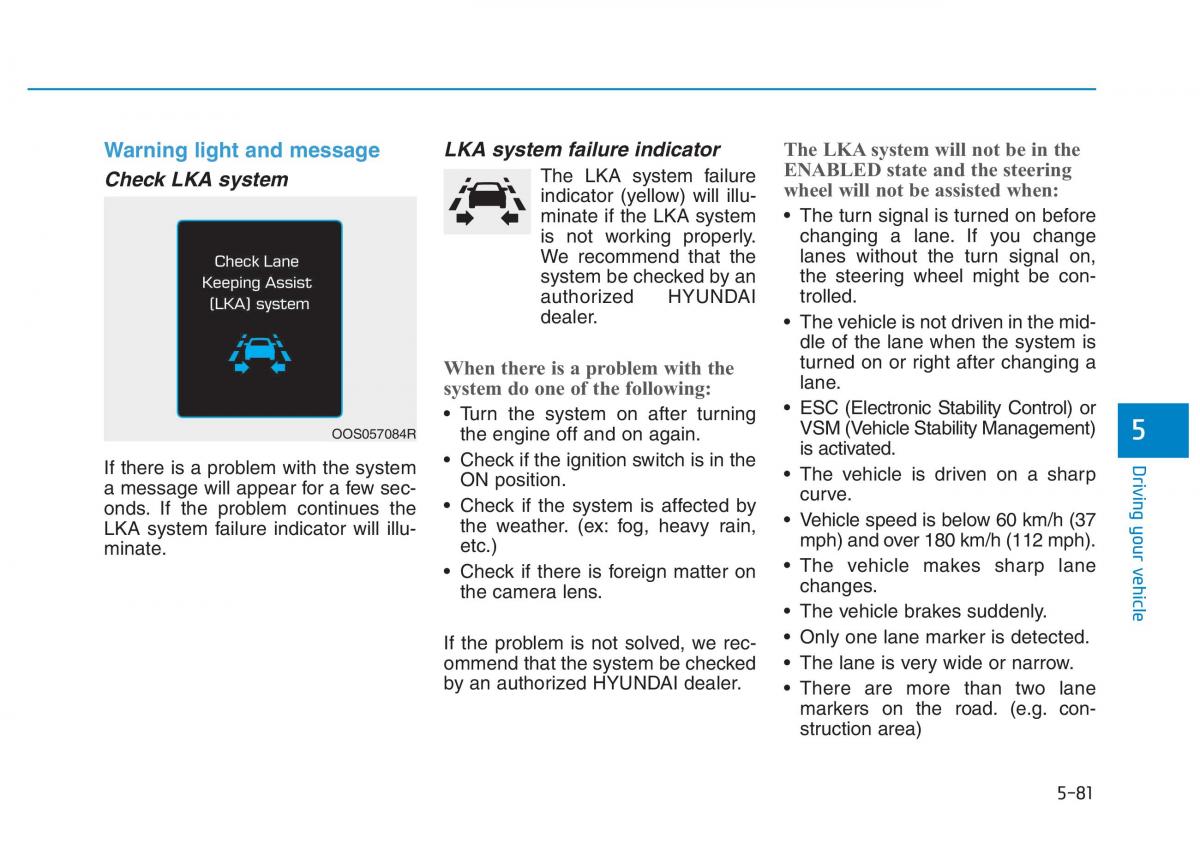 Warning light and message

Check LKA system

Check Lane Keeping Assist (LKA) system

OOS057084R

If there is a problem with the system a message will appear for a few seconds. If the problem continues the LKA system failure indicator will illuminate.

LKA system failure indicator

The LKA system failure indicator (yellow) will illuminate if the LKA system is not working properly. We recommend that the system be checked by an authorized HYUNDAI dealer.

When there is a problem with the system do one of the following:

• Turn the system on after turning the engine off and on again.
• Check if the ignition switch is in the ON position.
• Check if the system is affected by the weather. (ex: fog, heavy rain, etc.)
• Check if there is foreign matter on the camera lens.

If the problem is not solved, we recommend that the system be checked by an authorized HYUNDAI dealer.

The LKA system will not be in the ENABLED state and the steering wheel will not be assisted when:

• The turn signal is turned on before changing a lane. If you change lanes without the turn signal on, the steering wheel might be controlled.
• The vehicle is not driven in the middle of the lane when the system is turned on or right after changing a lane.
• ESC (Electronic Stability Control) or VSM (Vehicle Stability Management) is activated.
• The vehicle is driven on a sharp curve.
• Vehicle speed is below 60 km/h (37 mph) and over 180 km/h (112 mph).
• The vehicle makes sharp lane changes.
• The vehicle brakes suddenly.
• Only one lane marker is detected.
• The lane is very wide or narrow.
• There are more than two lane markers on the road. (e.g. construction area)

5

Driving your vehicle

5-81